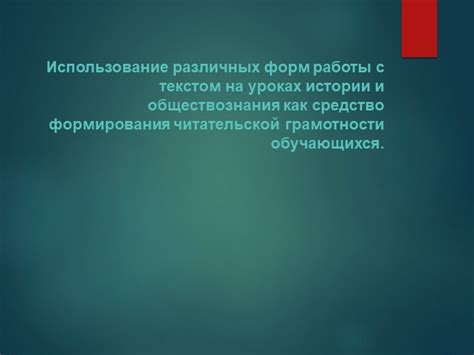 Использование различных форм работы с текстом на уроках истории и обществознания как средство формирования читательской грамотности обучающихся.